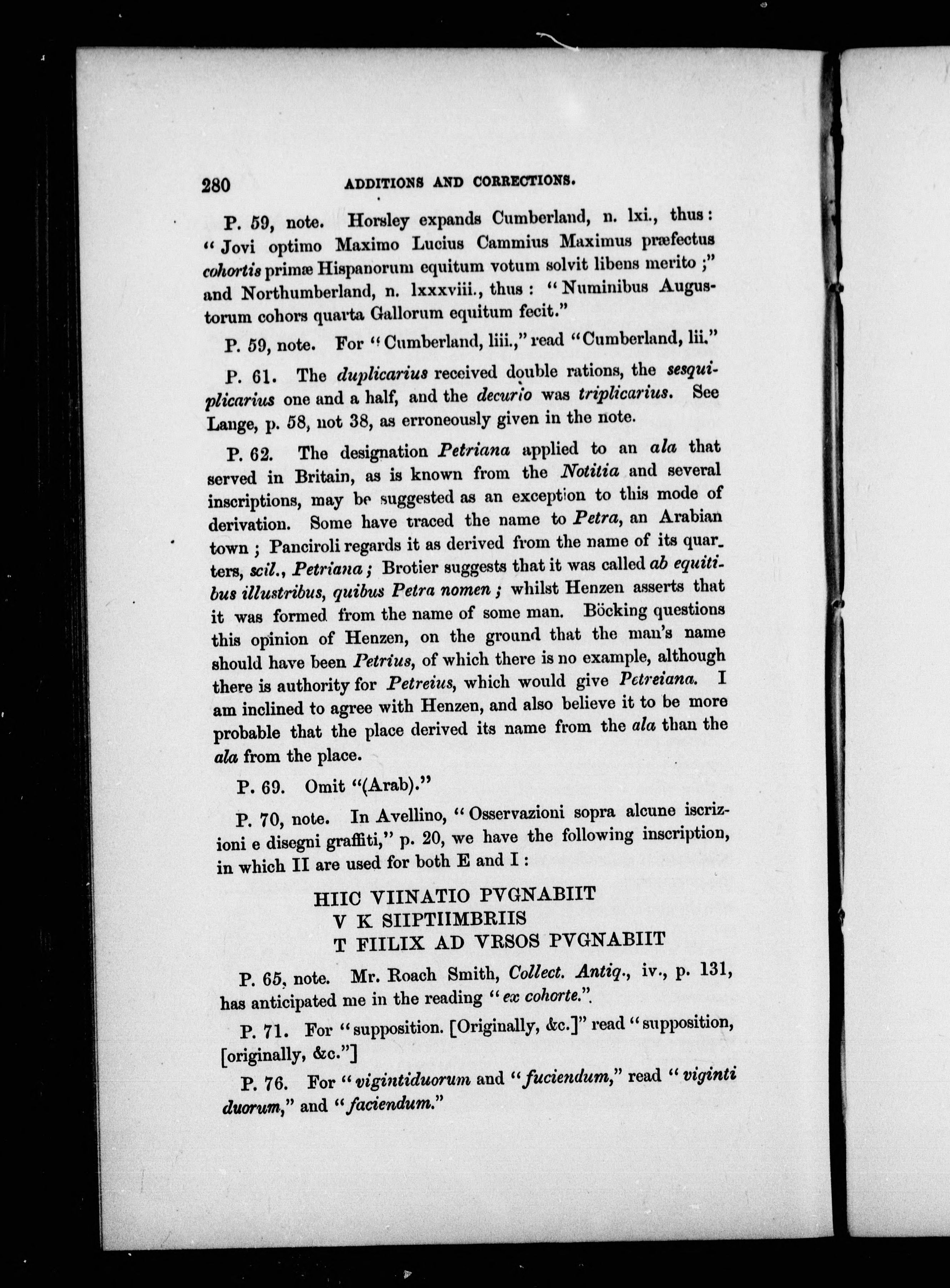 280 ADDITIONS AND CORRECTIONS.

P. 59, note. Horsley expands Cumberland, n. lxi., thus: "Jovi optimo Maximo Lucius Cammius Maximus præfectus cohortis primæ Hispanorum equitum votum solvit libens merito;" and Northumberland, n. lxxxviii., thus: "Numinibus Augustorum cohors quarta Gallorum equitum fecit."

P. 59, note. For "Cumberland, liii.," read "Cumberland, lii."

P. 61. The duplicarius received double rations, the sesquiplicarius one and a half, and the decurio was triplicarius. See Lange, p. 58, not 38, as erroneously given in the note.

P. 62. The designation Petriana applied to an ala that served in Britain, as is known from the Notitia and several inscriptions, may be suggested as an exception to this mode of derivation. Some have traced the name to Petra, an Arabian town; Panciroli regards it as derived from the name of its quarters, scil., Petriana; Brotier suggests that it was called ab equitibus illustribus, quibus Petra nomen; whilst Henzen asserts that it was formed from the name of some man. Böcking questions this opinion of Henzen, on the ground that the man's name should have been Petrius, of which there is no example, although there is authority for Petreius, which would give Petreiana. I am inclined to agree with Henzen, and also believe it to be more probable that the place derived its name from the ala than the ala from the place.

P. 69. Omit "(Arab)."

P. 70, note. In Avellino, "Osservazioni sopra alcune iscrizioni e disegni graffiti," p. 20, we have the following inscription, in which II are used for both E and I:

HIIC VIINATIO PVGNABIIT
V K SIIPTIIMBRIIS
T FIILIX AD VRSOS PVGNABIIT

P. 65, note. Mr. Roach Smith, Collect. Antiq., iv., p. 131, has anticipated me in the reading "ex cohorte.".

P. 71. For "supposition. [Originally, &c.]" read "supposition, [originally, &c."]

P. 76. For "vigintiduorum and "fuciendum," read "viginti duorum," and "faciendum."